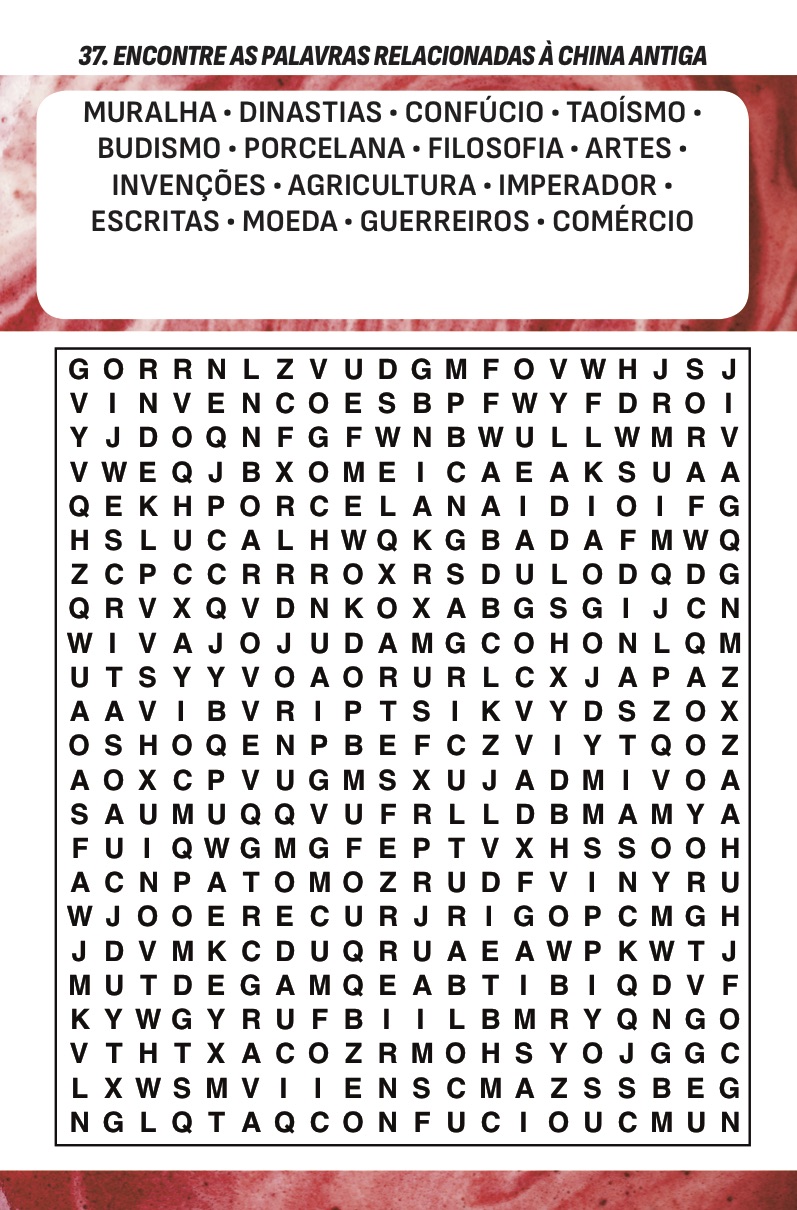 37. ENCONTRE AS PALAVRAS RELACIONADAS À CHINA ANTIGA

MURALHA • DINASTIAS • CONFÚCIO • TAOÍSMO • BUDISMO • PORCELANA • FILOSOFIA • ARTES • INVENÇÕES • AGRICULTURA • IMPERADOR • ESCRITAS • MOEDA • GUERREIROS • COMÉRCIO

G O R R N L Z V U D G M F O V W H J S J
V I N V E N C O E S B P F W Y F D R O I
Y J D O Q N F G F W N B W U L L W M R V
V W E Q J B X O M E I C A E A K S U A A
Q E K H P O R C E L A N A I D I O I F G
H S L U C A L H W Q K G B A D A F M W Q
Z C P C C R R R O X R S D U L O D Q D G
Q R V X Q V D N K O X A B G S G I J C N
W I V A J O J U D A M G C O H O N L Q M
U T S Y Y V O A O R U R L C X J A P A Z
A A V I B V R I P T S I K V Y D S Z O X
O S H O Q E N P B E F C Z V I Y T Q O Z
A O X C P V U G M S X U J A D M I V O A
S A U M U Q Q V U F R L L D B M A M Y A
F U I Q W G M G F E P T V X H S S O O H
A C N P A T O M O Z R U D F V I N Y R U
W J O O E R E C U R J R I G O P C M G H
J D V M K C D U Q R U A E A W P K W T J
M U T D E G A M Q E A B T I B I Q D V F
K Y W G Y R U F B I I L B M R Y Q N G O
V T H T X A C O Z R M O H S Y O J G G C
L X W S M V I I E N S C M A Z S S B E G
N G L Q T A Q C O N F U C I O U C M U N